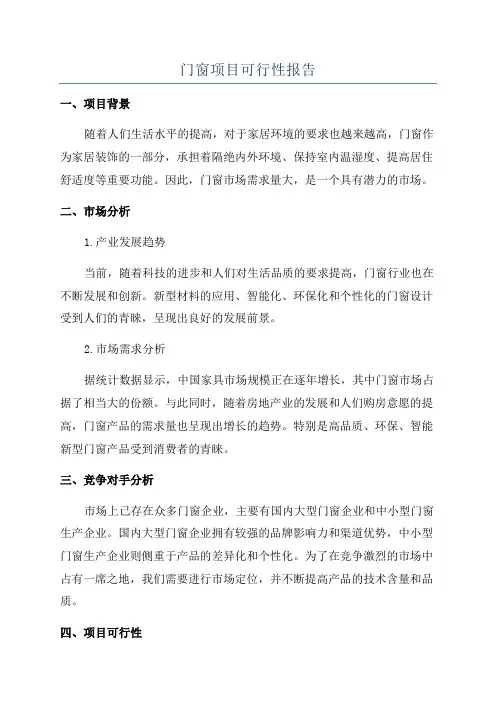 门窗项目可行性报告

一、项目背景

随着人们生活水平的提高，对于家居环境的要求也越来越高，门窗作为家居装饰的一部分，承担着隔绝内外环境、保持室内温湿度、提高居住舒适度等重要功能。因此，门窗市场需求量大，是一个具有潜力的市场。

二、市场分析

1.产业发展趋势

当前，随着科技的进步和人们对生活品质的要求提高，门窗行业也在不断发展和创新。新型材料的应用、智能化、环保化和个性化的门窗设计受到人们的青睐，呈现出良好的发展前景。

2.市场需求分析

据统计数据显示，中国家具市场规模正在逐年增长，其中门窗市场占据了相当大的份额。与此同时，随着房地产业的发展和人们购房意愿的提高，门窗产品的需求量也呈现出增长的趋势。特别是高品质、环保、智能新型门窗产品受到消费者的青睐。

三、竞争对手分析

市场上已存在众多门窗企业，主要有国内大型门窗企业和中小型门窗生产企业。国内大型门窗企业拥有较强的品牌影响力和渠道优势，中小型门窗生产企业则侧重于产品的差异化和个性化。为了在竞争激烈的市场中占有一席之地，我们需要进行市场定位，并不断提高产品的技术含量和品质。

四、项目可行性